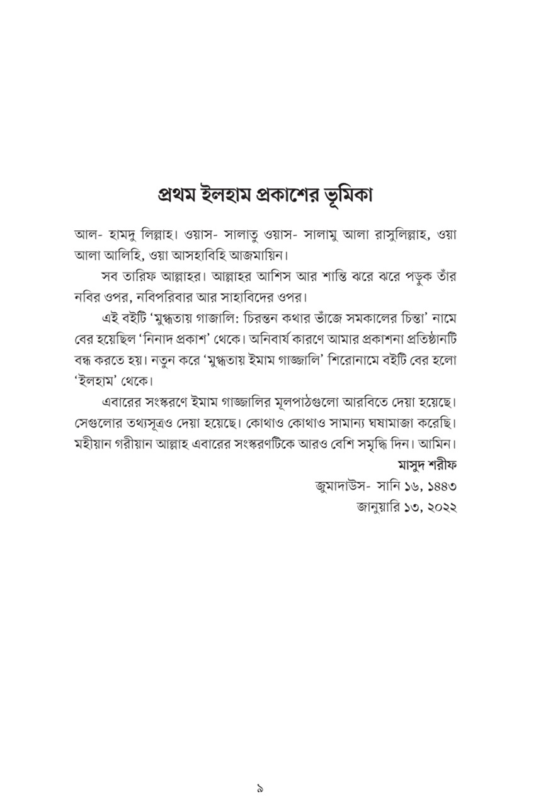 প্রথম ইলহাম প্রকাশের ভূমিকা

আল- হামদু লিল্লাহ। ওয়াস- সালাতু ওয়াস- সালামু আলা রাসুলিল্লাহ, ওয়া আলা আলিহি, ওয়া আসহাবিহি আজমায়িন।

সব তারিফ আল্লাহর। আল্লাহর আশিস আর শান্তি ঝরে ঝরে পড়ুক তাঁর নবির ওপর, নবিপরিবার আর সাহাবিদের ওপর।

এই বইটি 'মুগ্ধতায় গাজালি: চিরন্তন কথার ভাঁজে সমকালের চিন্তা' নামে বের হয়েছিল 'নিনাদ প্রকাশ' থেকে। অনিবার্য কারণে আমার প্রকাশনা প্রতিষ্ঠানটি বন্ধ করতে হয়। নতুন করে 'মুগ্ধতায় ইমাম গাজ্জালি' শিরোনামে বইটি বের হলো 'ইলহাম' থেকে।

এবারের সংস্করণে ইমাম গাজ্জালির মূলপাঠগুলো আরবিতে দেয়া হয়েছে। সেগুলোর তথ্যসূত্রও দেয়া হয়েছে। কোথাও কোথাও সামান্য ঘষামাজা করেছি। মহীয়ান গরীয়ান আল্লাহ এবারের সংস্করণটিকে আরও বেশি সমৃদ্ধি দিন। আমিন।

মাসুদ শরীফ

জুমাদাউস- সানি ১৬, ১৪৪৩

জানুয়ারি ১৩, ২০২২

৯